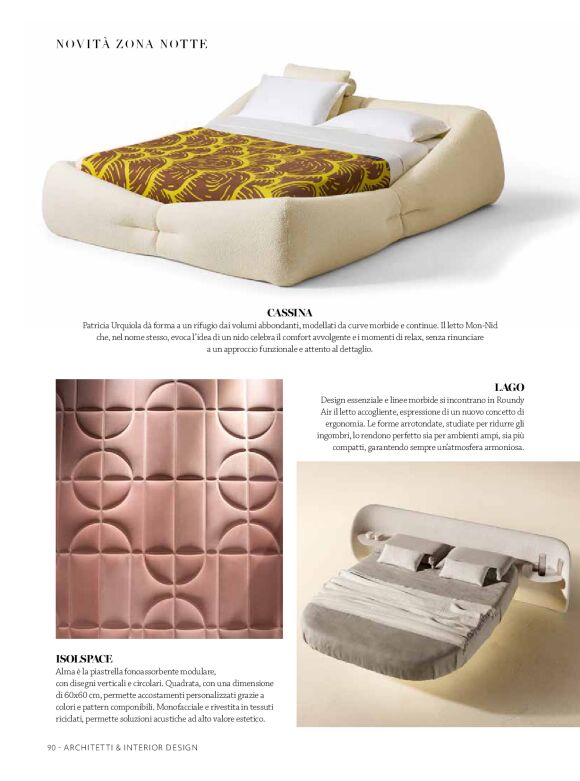 NOVITÀ ZONA NOTTE

CASSINA

Patricia Urquiola dà forma a un rifugio dai volumi abbondanti, modellati da curve morbide e continue. Il letto Mon-Nid che, nel nome stesso, evoca l'idea di un nido celebra il comfort avvolgente e i momenti di relax, senza rinunciare a un approccio funzionale e attento al dettaglio.

LAGO

Design essenziale e linee morbide si incontrano in Roundy Air il letto accogliente, espressione di un nuovo concetto di ergonomia. Le forme arrotondate, studiate per ridurre gli ingombri, lo rendono perfetto sia per ambienti ampi, sia più compatti, garantendo sempre un'atmosfera armoniosa.

ISOLSPACE

Alma è la piastrella fonoassorbente modulare, con disegni verticali e circolari. Quadrata, con una dimensione di 60x60 cm, permette accostamenti personalizzati grazie a colori e pattern componibili. Monofacciale e rivestita in tessuti riciclati, permette soluzioni acustiche ad alto valore estetico.

90 - ARCHITETTI & INTERIOR DESIGN